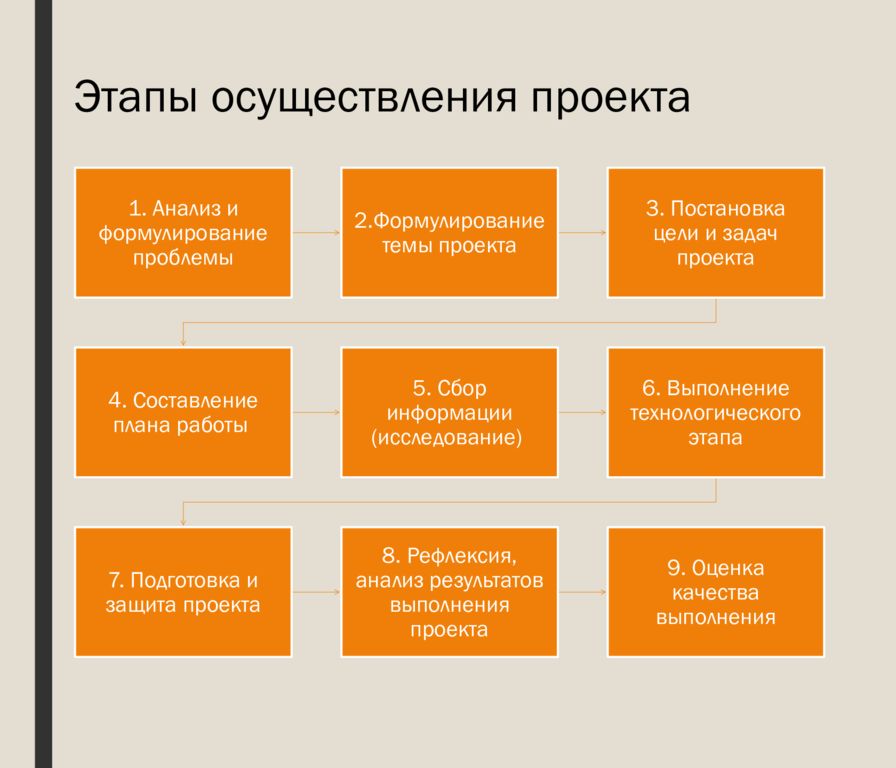 Этапы осуществления проекта

1. Анализ и формулирование проблемы

2.Формулирование темы проекта

3. Постановка цели и задач проекта

4. Составление плана работы

5. Сбор информации (исследование)

6. Выполнение технологического этапа

7. Подготовка и защита проекта

8. Рефлексия, анализ результатов выполнения проекта

9. Оценка качества выполнения